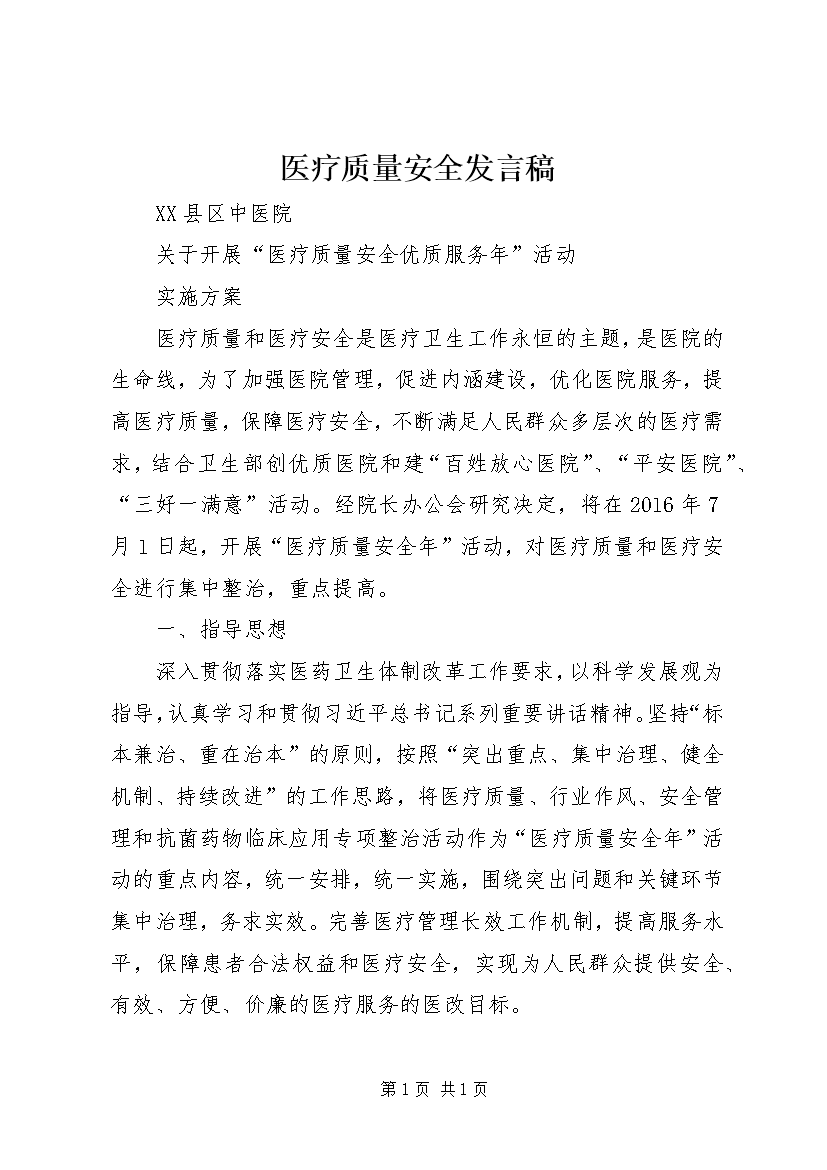 医疗质量安全发言稿

XX县区中医院

关于开展“医疗质量安全优质服务年”活动

实施方案

医疗质量和医疗安全是医疗卫生工作永恒的主题，是医院的生命线，为了加强医院管理，促进内涵建设，优化医院服务，提高医疗质量，保障医疗安全，不断满足人民群众多层次的医疗需求，结合卫生部创优质医院和建“百姓放心医院”、“平安医院”、“三好一满意”活动。经院长办公会研究决定，将在2016年7月1日起，开展“医疗质量安全年”活动，对医疗质量和医疗安全进行集中整治，重点提高。

一、指导思想

深入贯彻落实医药卫生体制改革工作要求，以科学发展观为指导，认真学习和贯彻习近平总书记系列重要讲话精神。坚持“标本兼治、重在治本”的原则，按照“突出重点、集中治理、健全机制、持续改进”的工作思路，将医疗质量、行业作风、安全管理和抗菌药物临床应用专项整治活动作为“医疗质量安全年”活动的重点内容，统一安排，统一实施，围绕突出问题和关键环节集中治理，务求实效。完善医疗管理长效工作机制，提高服务水平，保障患者合法权益和医疗安全，实现为人民群众提供安全、有效、方便、价廉的医疗服务的医改目标。

第1页 共1页